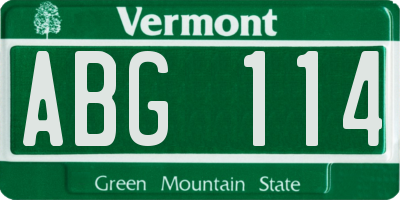 Vermont

ABG 114

Green Mountain State